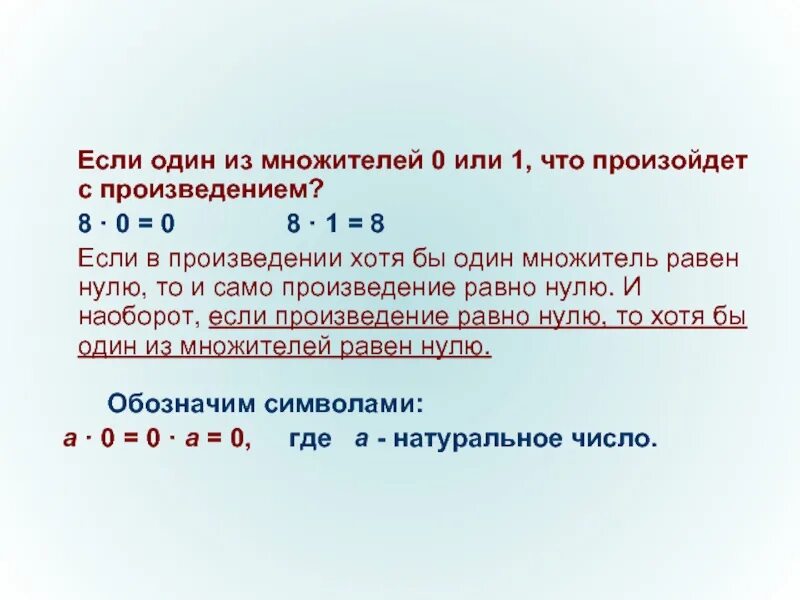 Если один из множителей 0 или 1, что произойдет с произведением?

$8 \cdot 0 = 0$ $8 \cdot 1 = 8$

Если в произведении хотя бы один множитель равен нулю, то и само произведение равно нулю. И наоборот, если произведение равно нулю, то хотя бы один из множителей равен нулю.

Обозначим символами:

$a \cdot 0 = 0 \cdot a = 0$, где $a$ - натуральное число.